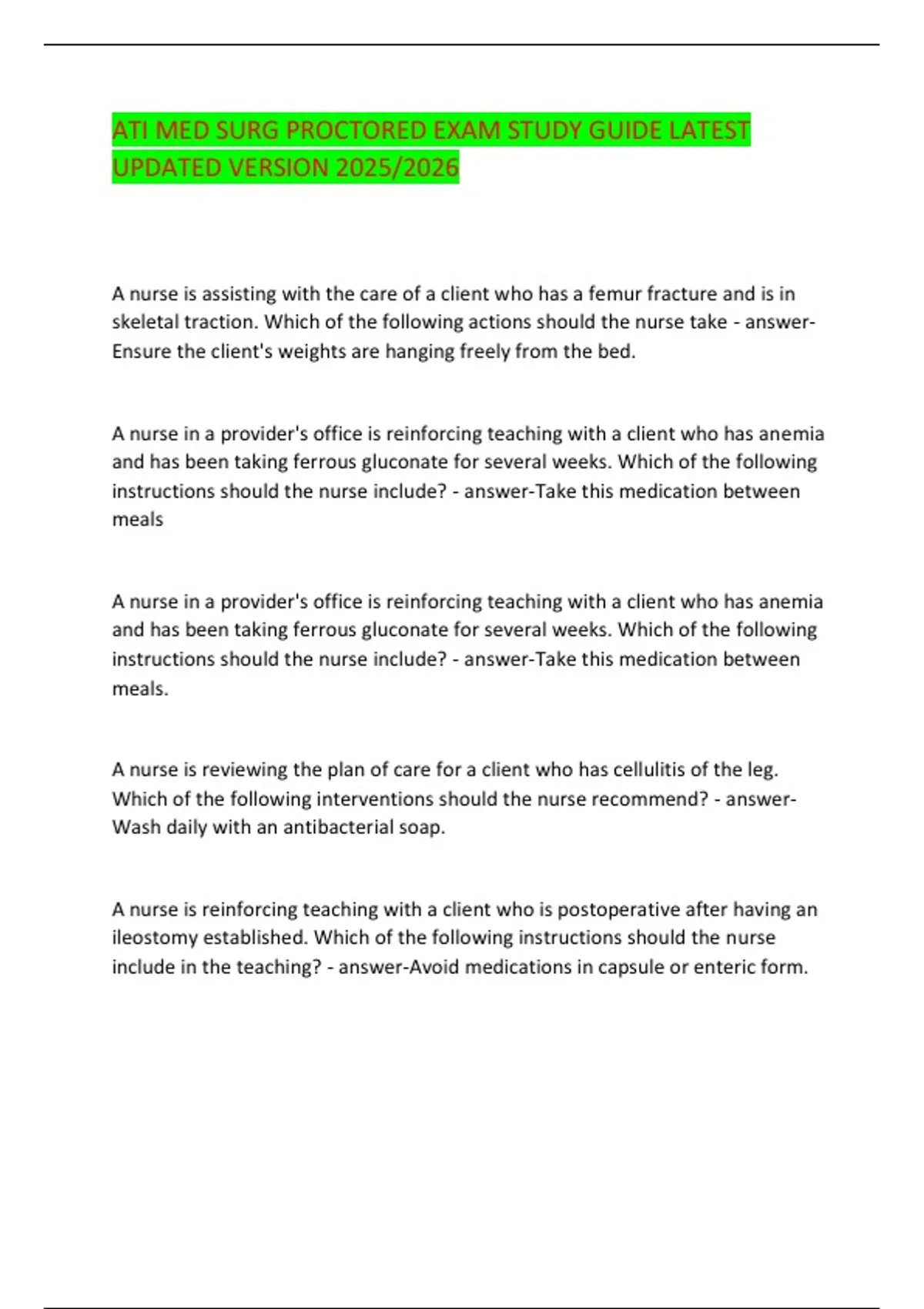 ATI MED SURG PROCTORED EXAM STUDY GUIDE LATEST UPDATED VERSION 2025/2026

A nurse is assisting with the care of a client who has a femur fracture and is in skeletal traction. Which of the following actions should the nurse take - answer-Ensure the client's weights are hanging freely from the bed.

A nurse in a provider's office is reinforcing teaching with a client who has anemia and has been taking ferrous gluconate for several weeks. Which of the following instructions should the nurse include? - answer-Take this medication between meals

A nurse in a provider's office is reinforcing teaching with a client who has anemia and has been taking ferrous gluconate for several weeks. Which of the following instructions should the nurse include? - answer-Take this medication between meals.

A nurse is reviewing the plan of care for a client who has cellulitis of the leg. Which of the following interventions should the nurse recommend? - answer-Wash daily with an antibacterial soap.

A nurse is reinforcing teaching with a client who is postoperative after having an ileostomy established. Which of the following instructions should the nurse include in the teaching? - answer-Avoid medications in capsule or enteric form.